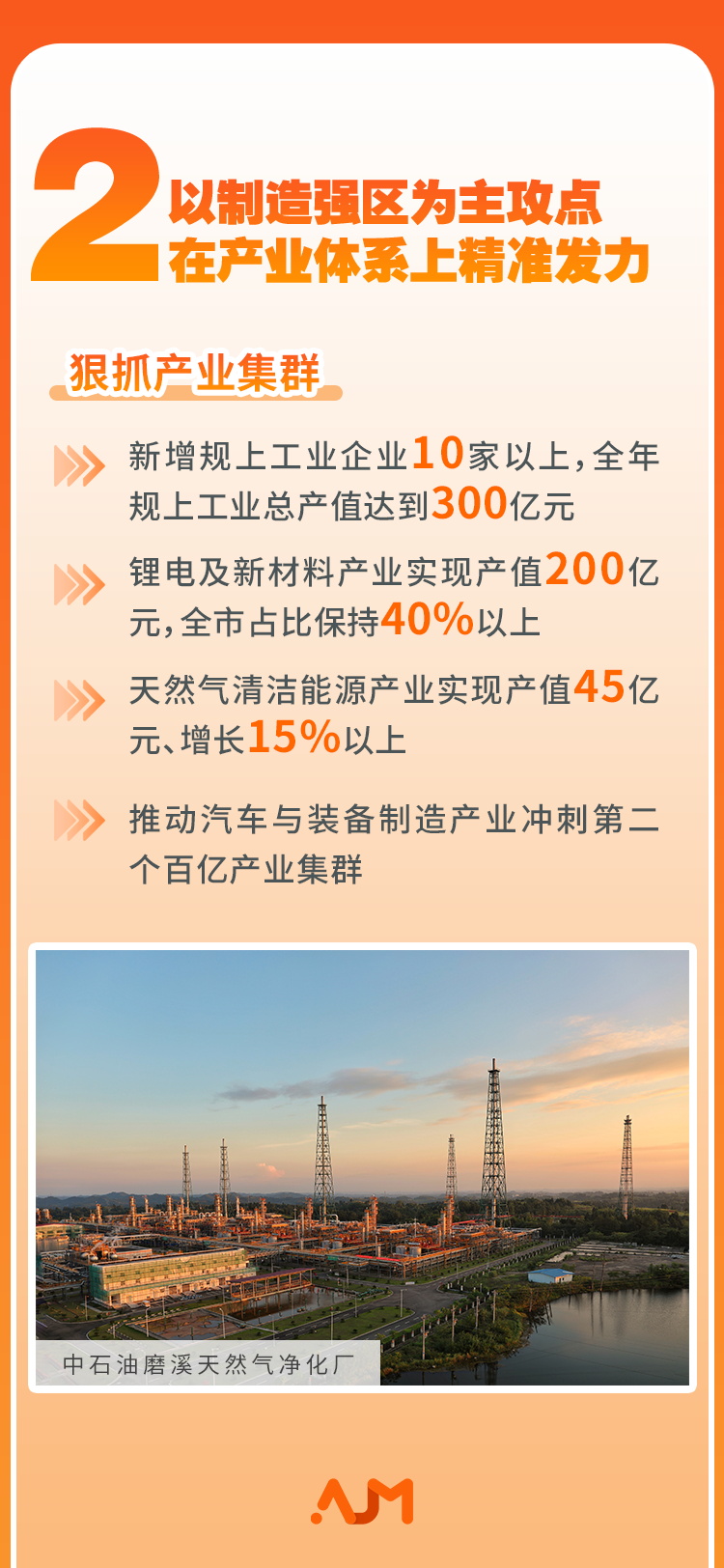 2 以制造强区为主攻点
在产业体系上精准发力

狠抓产业集群

新增规上工业企业10家以上，全年规上工业总产值达到300亿元

锂电及新材料产业实现产值200亿元，全市占比保持40%以上

天然气清洁能源产业实现产值45亿元、增长15%以上

推动汽车与装备制造产业冲刺第二个百亿产业集群

中石油磨溪天然气净化厂

AJM